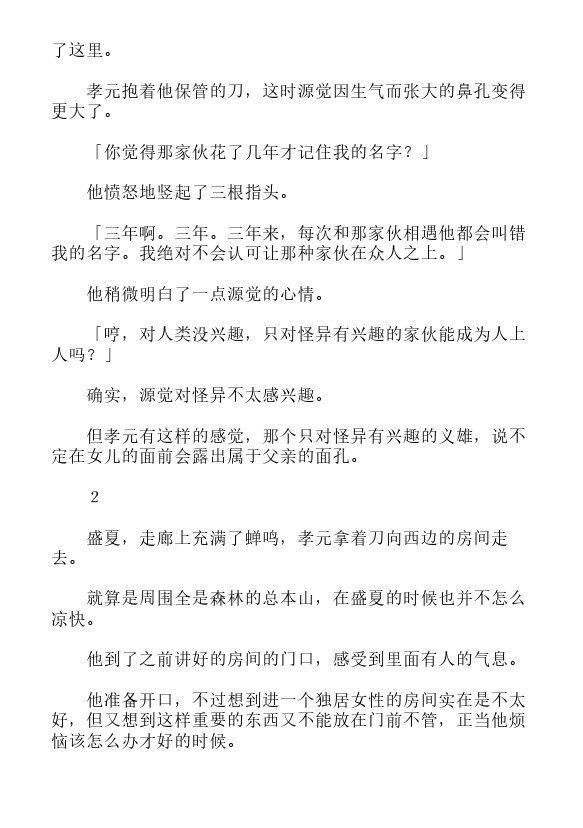 了这里。

孝元抱着他保管的刀，这时源觉因生气而张大的鼻孔变得更大了。

「你觉得那家伙花了几年才记住我的名字？」

他愤怒地竖起了三根指头。

「三年啊。三年。三年来，每次和那家伙相遇他都会叫错我的名字。我绝对不会认可让那种家伙在众人之上。」

他稍微明白了一点源觉的心情。

「哼，对人类没兴趣，只对怪异有兴趣的家伙能成为人上人吗？」

确实，源觉对怪异不太感兴趣。

但孝元有这样的感觉，那个只对怪异有兴趣的义雄，说不定在女儿的面前会露出属于父亲的面孔。

2

盛夏，走廊上充满了蝉鸣，孝元拿着刀向西边的房间走去。

就算是周围全是森林的总本山，在盛夏的时候也并不怎么凉快。

他到了之前讲好的房间的门口，感受到里面有人的气息。

他准备开口，不过想到进一个独居女性的房间实在是不太好，但又想到这样重要的东西又不能放在门前不管，正当他烦恼该怎么办才好的时候。